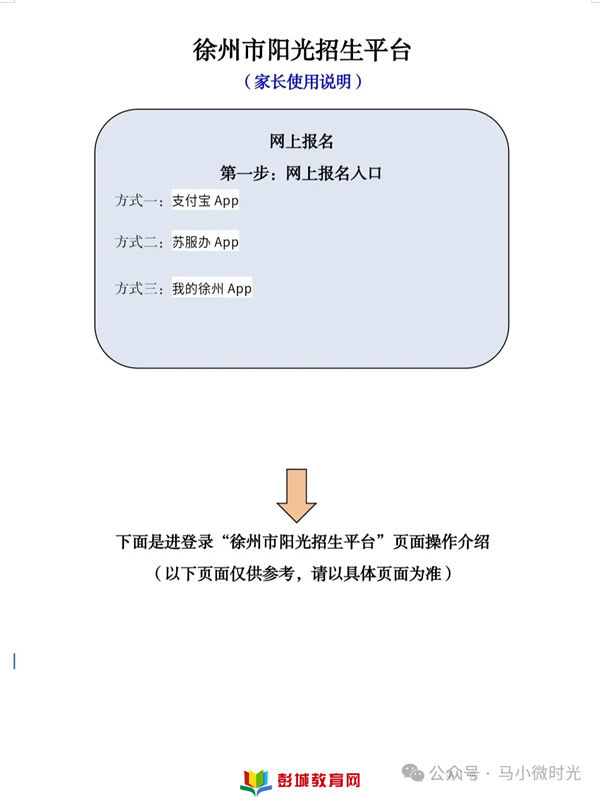 徐州市阳光招生平台

（家长使用说明）

网上报名

第一步：网上报名入口

方式一：支付宝 App

方式二：苏服办 App

方式三：我的徐州 App

下面是进登录“徐州市阳光招生平台”页面操作介绍

（以下页面仅供参考，请以具体页面为准）

彭城教育网

公众号 · 马小微时光